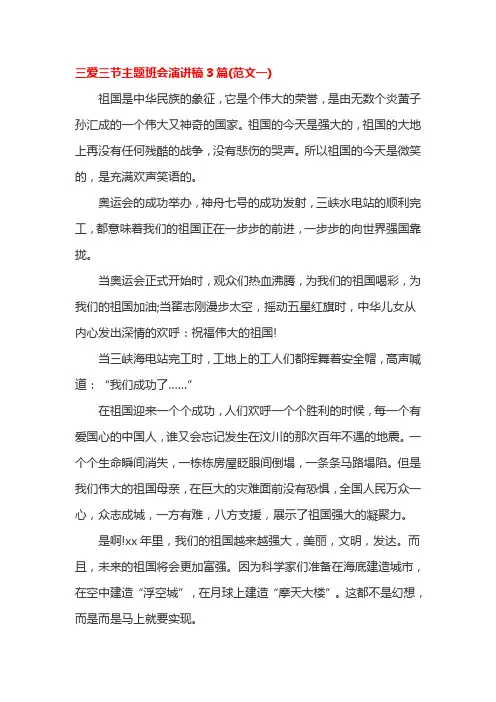 三爱三节主题班会演讲稿 3 篇(范文一)

祖国是中华民族的象征，它是个伟大的荣誉，是由无数个炎黄子孙汇成的一个伟大又神奇的国家。祖国的今天是强大的，祖国的大地上再没有任何残酷的战争，没有悲伤的哭声。所以祖国的今天是微笑的，是充满欢声笑语的。

奥运会的成功举办，神舟七号的成功发射，三峡水电站的顺利完工，都意味着我们的祖国正在一步步的前进，一步步的向世界强国靠拢。

当奥运会正式开始时，观众们热血沸腾，为我们的祖国喝彩，为我们的祖国加油;当翟志刚漫步太空，摇动五星红旗时，中华儿女从内心发出深情的欢呼：祝福伟大的祖国!

当三峡海电站完工时，工地上的工人们都挥舞着安全帽，高声喊道：“我们成功了……”

在祖国迎来一个个成功，人们欢呼一个个胜利的时候，每一个有爱国心的中国人，谁又会忘记发生在汶川的那次百年不遇的地震。一个个生命瞬间消失，一栋栋房屋眨眼间倒塌，一条条马路塌陷。但是我们伟大的祖国母亲，在巨大的灾难面前没有恐惧，全国人民万众一心，众志成城，一方有难，八方支援，展示了祖国强大的凝聚力。

是啊!xx 年里，我们的祖国越来越强大，美丽，文明，发达。而且，未来的祖国将会更加富强。因为科学家们准备在海底建造城市，在空中建造“浮空城”，在月球上建造“摩天大楼”。这都不是幻想，而是而是马上就要实现。